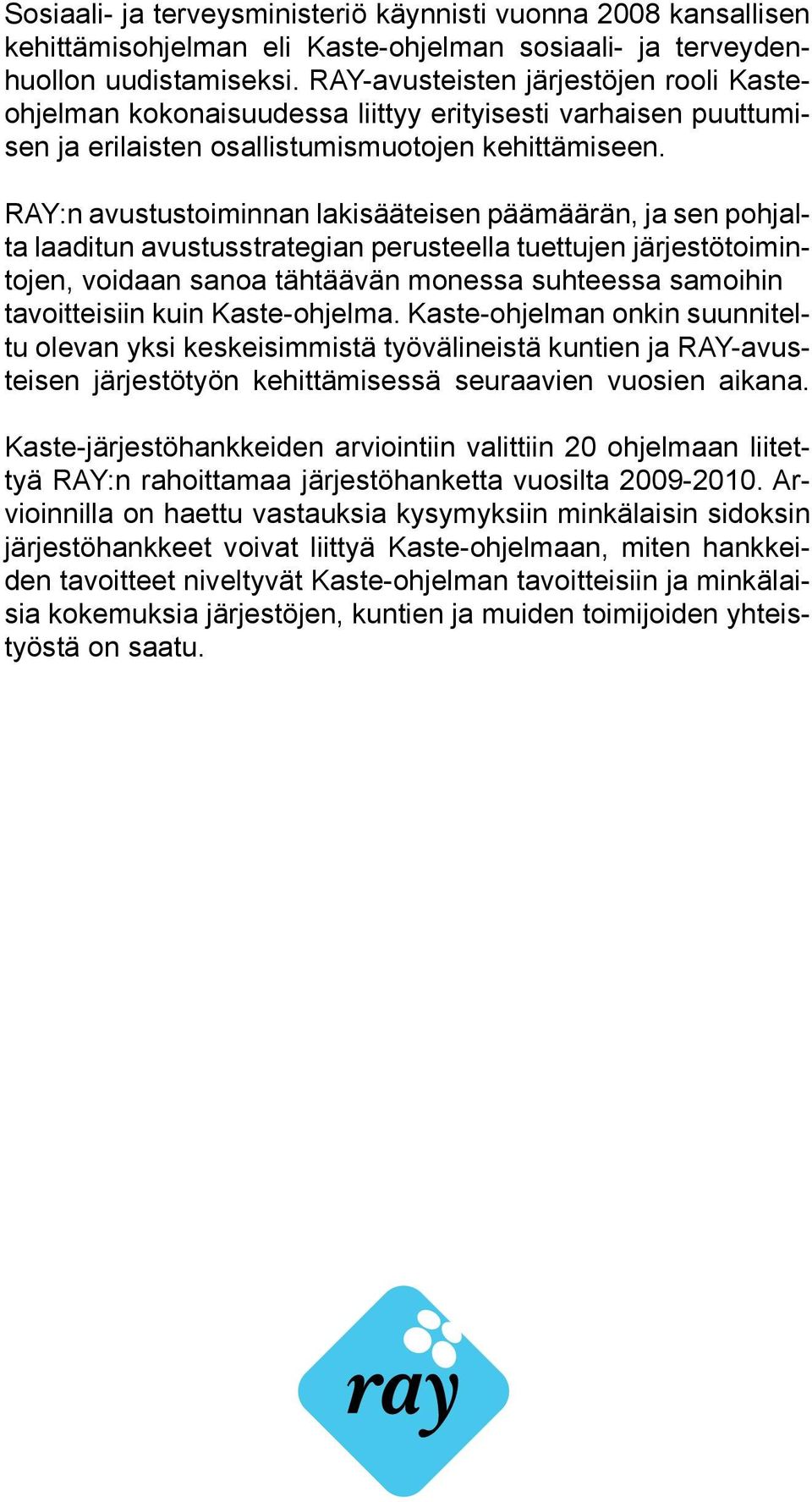 Sosiaali- ja terveysministeriö käynnisti vuonna 2008 kansallisen kehittämisohjelman eli Kaste-ohjelman sosiaali- ja terveydenhuollon uudistamiseksi. RAY-avusteisten järjestöjen rooli Kaste-ohjelman kokonaisuudessa liittyy erityisesti varhaisen puuttumisen ja erilaisten osallistumismuotojen kehittämiseen.

RAY:n avustustoiminnan lakisääteisen päämäärän, ja sen pohjalta laaditun avustusstrategian perusteella tuettujen järjestötoimintojen, voidaan sanoa tähtäävän monessa suhteessa samoihin tavoitteisiin kuin Kaste-ohjelma. Kaste-ohjelman onkin suunniteltu olevan yksi keskeisimmistä työvälineistä kuntien ja RAY-avusteisen järjestötyön kehittämisessä seuraavien vuosien aikana.

Kaste-järjestöhankkeiden arviointiin valittiin 20 ohjelmaan liitettyä RAY:n rahoittamaa järjestöhanketta vuosilta 2009-2010. Arvioinnilla on haettu vastauksia kysymyksiin minkälaisin sidoksin järjestöhankkeet voivat liittyä Kaste-ohjelmaan, miten hankkeiden tavoitteet niveltyvät Kaste-ohjelman tavoitteisiin ja minkälaisia kokemuksia järjestöjen, kuntien ja muiden toimijoiden yhteistyöstä on saatu.

ray